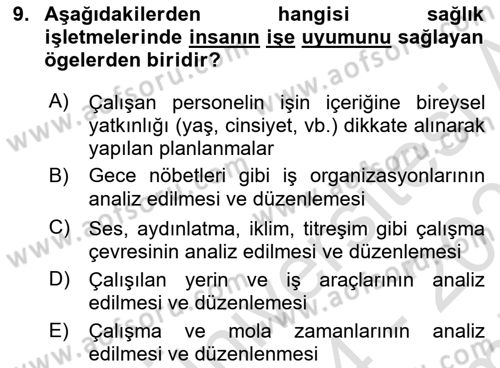 9. Aşağıdakilerden hangisi sağlık işletmelerinde insanın işe uyumunu sağlayan ögelerden biridir?

A) Çalışan personelin işin içeriğine bireysel yatkınlığı (yaş, cinsiyet, vb.) dikkate alınarak yapılan planlanmalar

B) Gece nöbetleri gibi iş organizasyonlarının analiz edilmesi ve düzenlemesi

C) Ses, aydınlatma, iklim, titreşim gibi çalışma çevresinin analiz edilmesi ve düzenlemesi

D) Çalışılan yerin ve iş araçlarının analiz edilmesi ve düzenlemesi

E) Çalışma ve mola zamanlarının analiz edilmesi ve düzenlenmesi

www.aofsoru.com